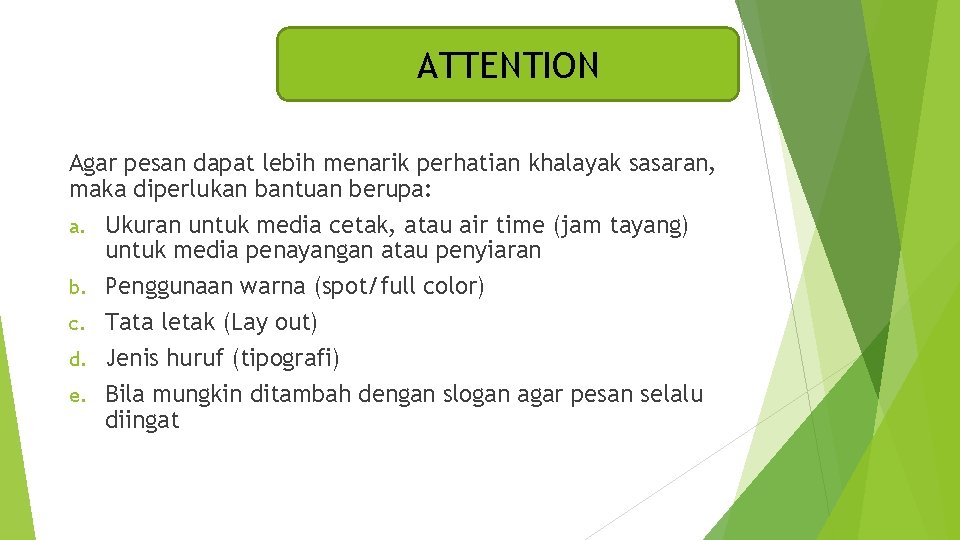 ATTENTION

Agar pesan dapat lebih menarik perhatian khalayak sasaran, maka diperlukan bantuan berupa:

a. Ukuran untuk media cetak, atau air time (jam tayang) untuk media penayangan atau penyiaran
b. Penggunaan warna (spot/full color)
c. Tata letak (Lay out)
d. Jenis huruf (tipografi)
e. Bila mungkin ditambah dengan slogan agar pesan selalu diingat